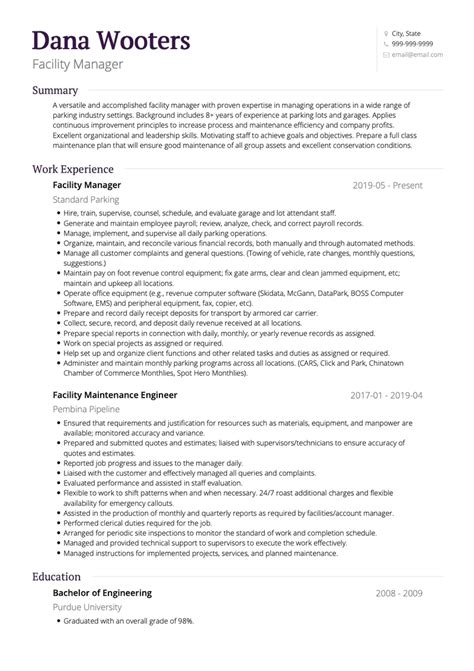 Dana Wooters
Facility Manager

City, State
999-999-9999
email@email.com

Summary

A versatile and accomplished facility manager with proven expertise in managing operations in a wide range of parking industry settings. Background includes 8+ years of experience at parking lots and garages. Applies continuous improvement principles to increase process and maintenance efficiency and company profits. Excellent organizational and leadership skills. Motivating staff to achieve goals and objectives. Prepare a full class maintenance plan that will ensure good maintenance of all group assets and excellent conservation conditions.

Work Experience

Facility Manager
2019-05 - Present
Standard Parking

- Hire, train, supervise, counsel, schedule, and evaluate garage and lot attendant staff.
- Generate and maintain employee payroll; review, analyze, check, and correct payroll records.
- Manage, implement, and supervise all daily parking operations.
- Organize, maintain, and reconcile various financial records, both manually and through automated methods.
- Manage all customer complaints and general questions. (Towing of vehicle, rate changes, monthly questions, suggestions.)
- Maintain pay on foot revenue control equipment; fix gate arms, clear and clean jammed equipment, etc; maintain and upkeep all locations.
- Operate office equipment (e.g., revenue computer software (Skidata, McGann, DataPark, BOSS Computer Software, EMS) and peripheral equipment, fax, copier, etc).
- Prepare and record daily receipt deposits for transport by armored car carrier.
- Collect, secure, record, and deposit daily revenue received at all locations.
- Prepare special reports in connection with daily, monthly, or yearly revenue records as assigned.
- Work on special projects as assigned or required.
- Help set up and organize client functions and other related tasks and duties as assigned or required.
- Administer and maintain monthly parking programs across all locations. (CARS, Click and Park, Chinatown Chamber of Commerce Monthlies, Spot Hero Monthlies).

Facility Maintenance Engineer
2017-01 - 2019-04
Pembina Pipeline

- Ensured that requirements and justification for resources such as materials, equipment, and manpower are available; monitored accuracy and variance.
- Prepared and submitted quotes and estimates; liaised with supervisors/technicians to ensure accuracy of quotes and estimates.
- Reported job progress and issues to the manager daily.
- Liaised with the customer and effectively managed all queries and complaints.
- Evaluated performance and assisted in staff evaluation.
- Flexible to work to shift patterns when and when necessary. 24/7 roast additional charges and flexible availability for emergency callouts.
- Assisted in the production of monthly and quarterly reports as required by facilities/account manager.
- Performed clerical duties required for the job.
- Arranged for periodic site inspections to monitor the standard of work and completion schedule.
- Managed and provided technical support to supervisors to execute the work effectively.
- Managed instructions for implemented projects, services, and planned maintenance.

Education

Bachelor of Engineering
2008 - 2009
Purdue University

- Graduated with an overall grade of 98%.